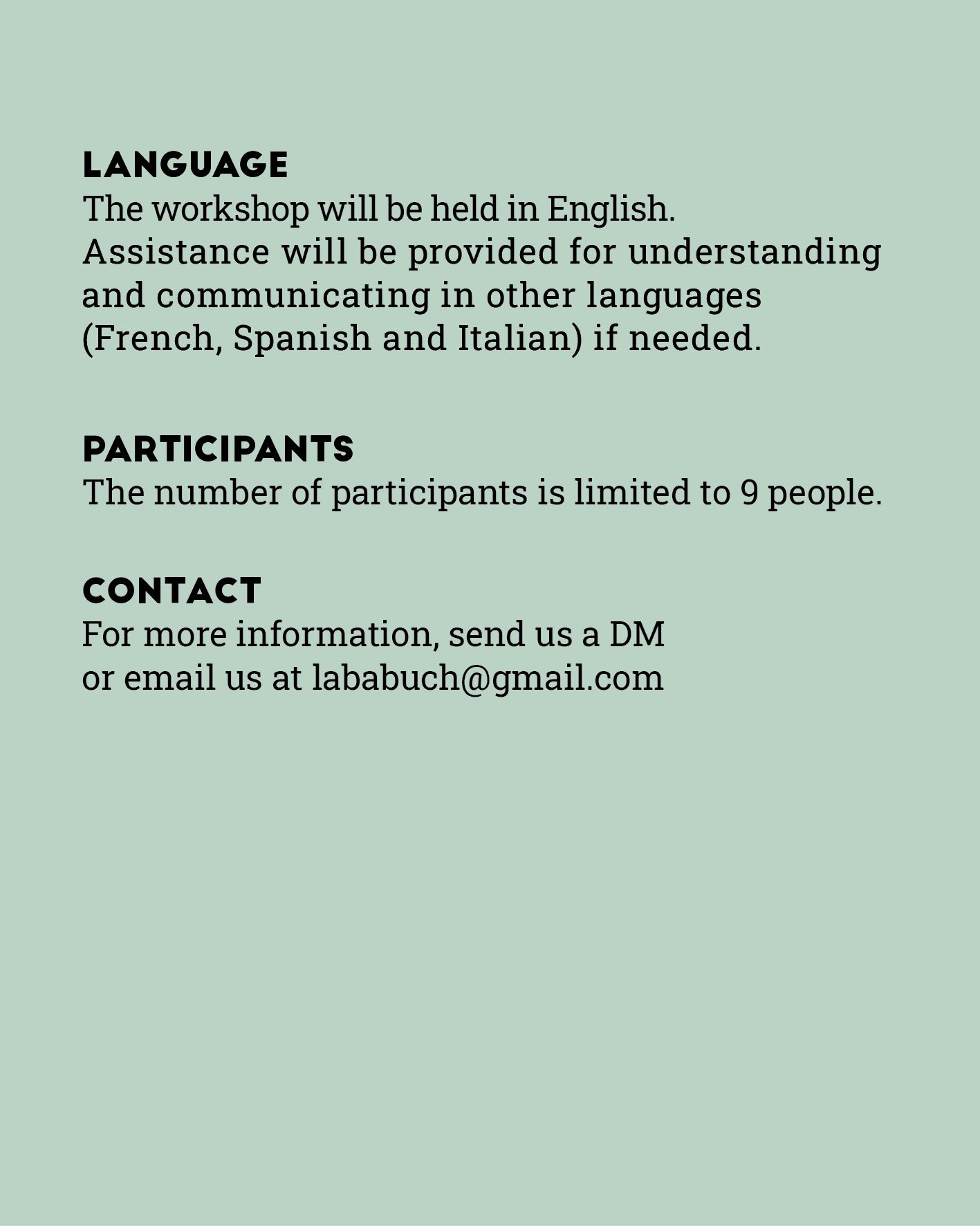 LANGUAGE
The workshop will be held in English. Assistance will be provided for understanding and communicating in other languages (French, Spanish and Italian) if needed.

PARTICIPANTS
The number of participants is limited to 9 people.

CONTACT
For more information, send us a DM or email us at lababuch@gmail.com